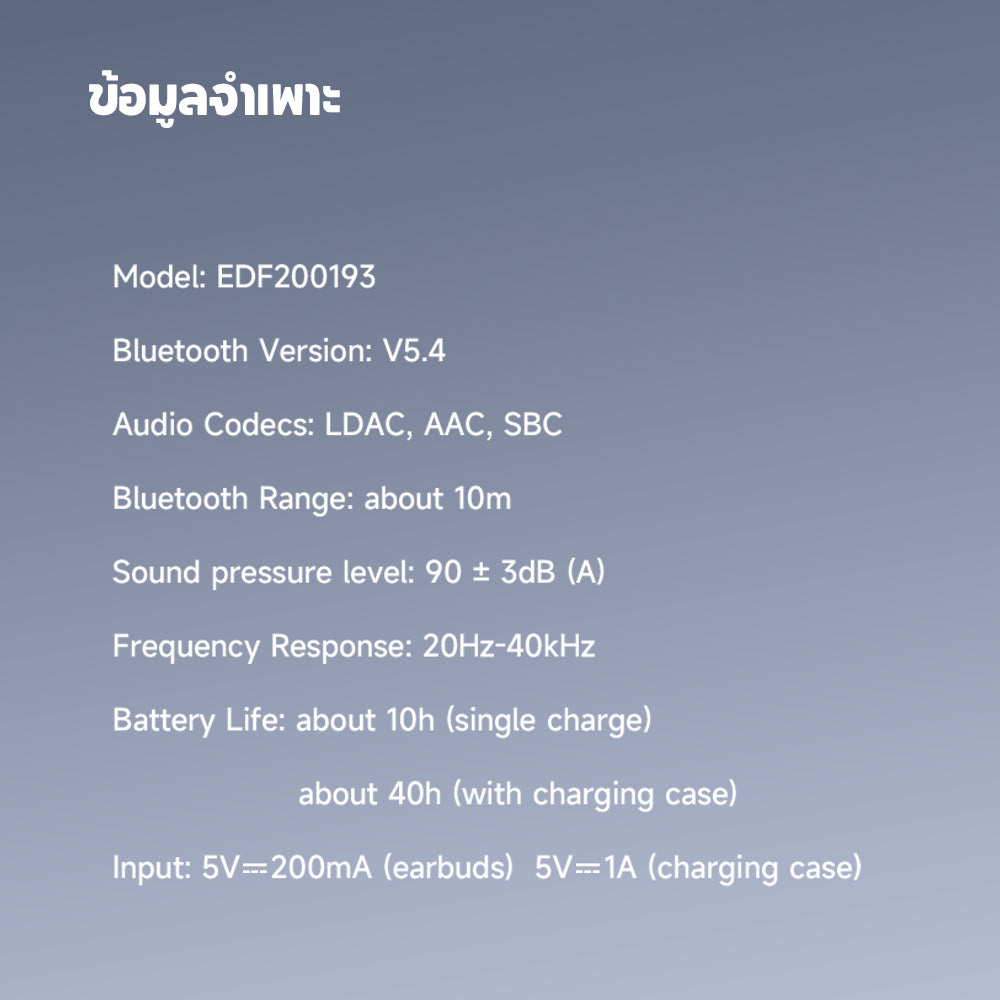 ข้อมูลจำเพาะ

Model: EDF200193

Bluetooth Version: V5.4

Audio Codecs: LDAC, AAC, SBC

Bluetooth Range: about 10m

Sound pressure level: 90 ± 3dB (A)

Frequency Response: 20Hz-40kHz

Battery Life: about 10h (single charge)

about 40h (with charging case)

Input: 5V⎓200mA (earbuds) 5V⎓1A (charging case)